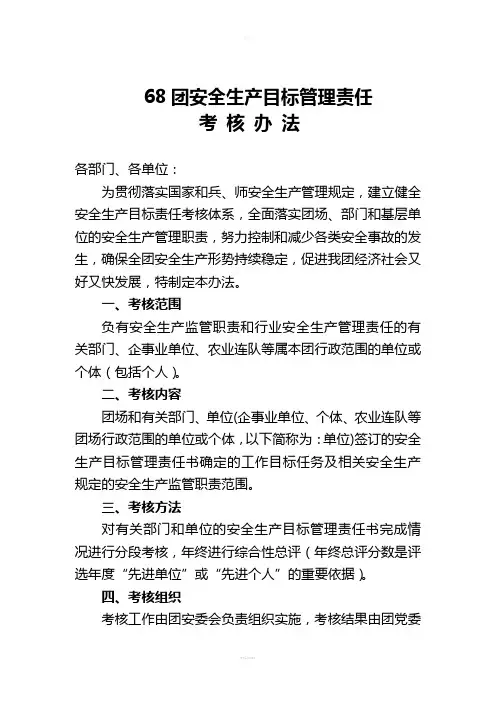 68 团安全生产目标管理责任
考 核 办 法

各部门、各单位：

为贯彻落实国家和兵、师安全生产管理规定，建立健全安全生产目标责任考核体系，全面落实团场、部门和基层单位的安全生产管理职责，努力控制和减少各类安全事故的发生，确保全团安全生产形势持续稳定，促进我团经济社会又好又快发展，特制定本办法。

一、考核范围

负有安全生产监管职责和行业安全生产管理责任的有关部门、企事业单位、农业连队等属本团行政范围的单位或个体（包括个人）。

二、考核内容

团场和有关部门、单位(企事业单位、个体、农业连队等团场行政范围的单位或个体，以下简称为：单位)签订的安全生产目标管理责任书确定的工作目标任务及相关安全生产规定的安全生产监管职责范围。

三、考核方法

对有关部门和单位的安全生产目标管理责任书完成情况进行分段考核，年终进行综合性总评（年终总评分数是评选年度“先进单位”或“先进个人”的重要依据）。

四、考核组织

考核工作由团安委会负责组织实施，考核结果由团党委